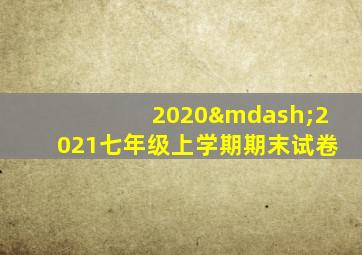 2020&mdash;2021七年级上学期期末试卷